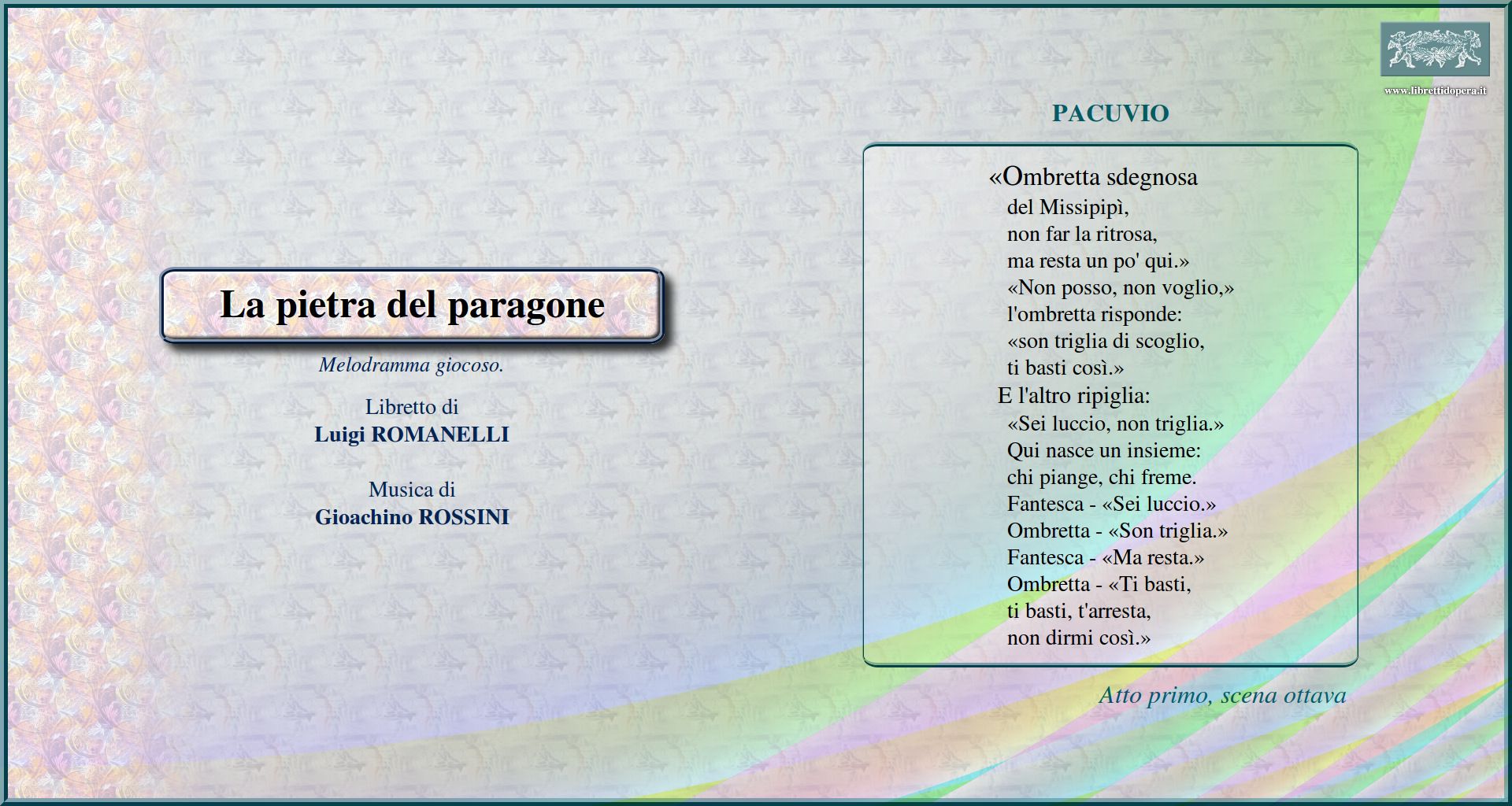 www.librettidopera.it

La pietra del paragone

Melodramma giocoso.

Libretto di
Luigi ROMANELLI

Musica di
Gioachino ROSSINI

PACUVIO

«Ombretta sdegnosa
del Missipipì,
non far la ritrosa,
ma resta un po' qui.»
«Non posso, non voglio,»
l'ombretta risponde:
«son triglia di scoglio,
ti basti così.»
E l'altro ripiglia:
«Sei luccio, non triglia.»
Qui nasce un insieme:
chi piange, chi freme.
Fantesca - «Sei luccio.»
Ombretta - «Son triglia.»
Fantesca - «Ma resta.»
Ombretta - «Ti basti,
ti basti, t'arresta,
non dirmi così.»

Atto primo, scena ottava